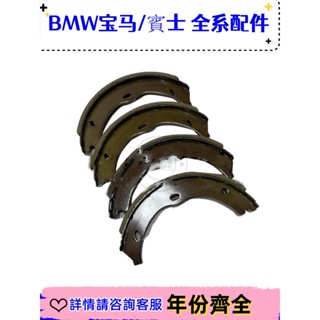 BMW宝马/賓士 全系配件

詳情請咨詢客服 年份齊全